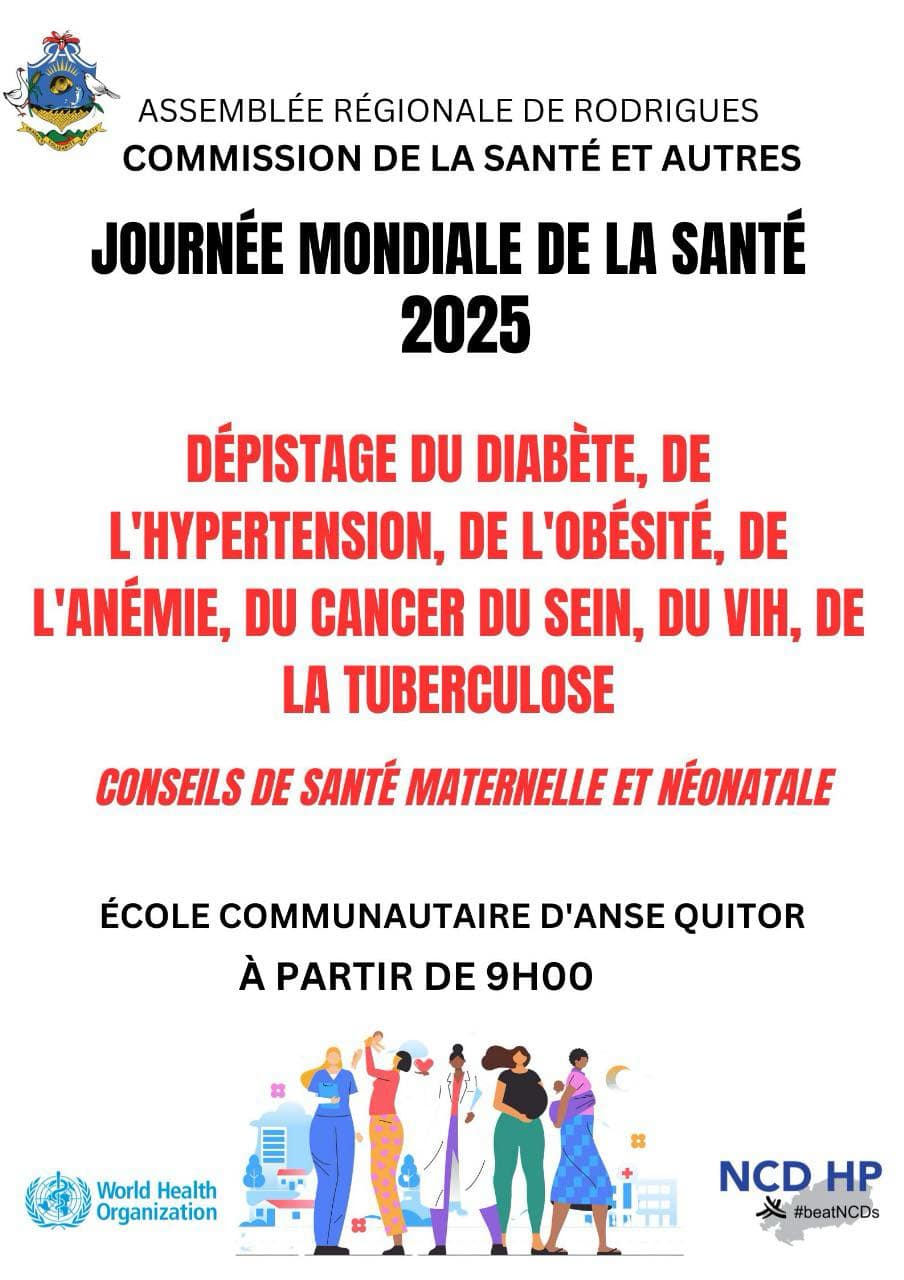 ASSEMBLÉE RÉGIONALE DE RODRIGUES
COMMISSION DE LA SANTÉ ET AUTRES

JOURNÉE MONDIALE DE LA SANTÉ 2025

DÉPISTAGE DU DIABÈTE, DE L'HYPERTENSION, DE L'OBÉSITÉ, DE L'ANÉMIE, DU CANCER DU SEIN, DU VIH, DE LA TUBERCULOSE

CONSEILS DE SANTÉ MATERNELLE ET NÉONATALE

ÉCOLE COMMUNAUTAIRE D'ANSE QUITOR
À PARTIR DE 9H00

World Health Organization

NCD HP
#beatNCDs